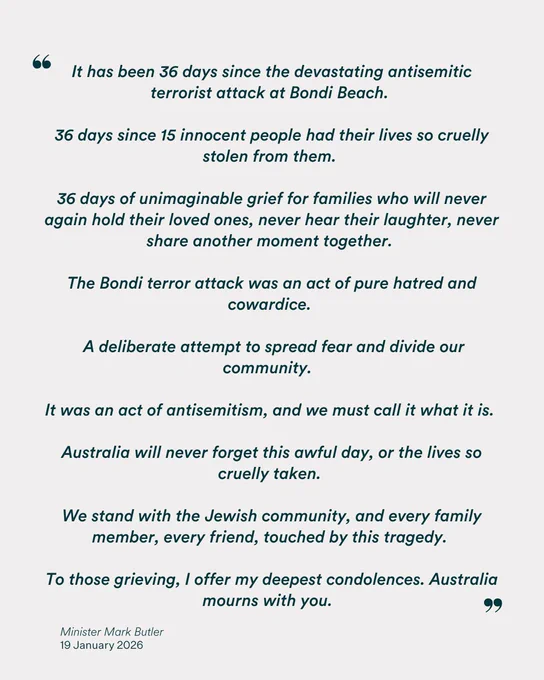 “ It has been 36 days since the devastating antisemitic terrorist attack at Bondi Beach.

36 days since 15 innocent people had their lives so cruelly stolen from them.

36 days of unimaginable grief for families who will never again hold their loved ones, never hear their laughter, never share another moment together.

The Bondi terror attack was an act of pure hatred and cowardice.

A deliberate attempt to spread fear and divide our community.

It was an act of antisemitism, and we must call it what it is.

Australia will never forget this awful day, or the lives so cruelly taken.

We stand with the Jewish community, and every family member, every friend, touched by this tragedy.

To those grieving, I offer my deepest condolences. Australia mourns with you. ”

Minister Mark Butler
19 January 2026